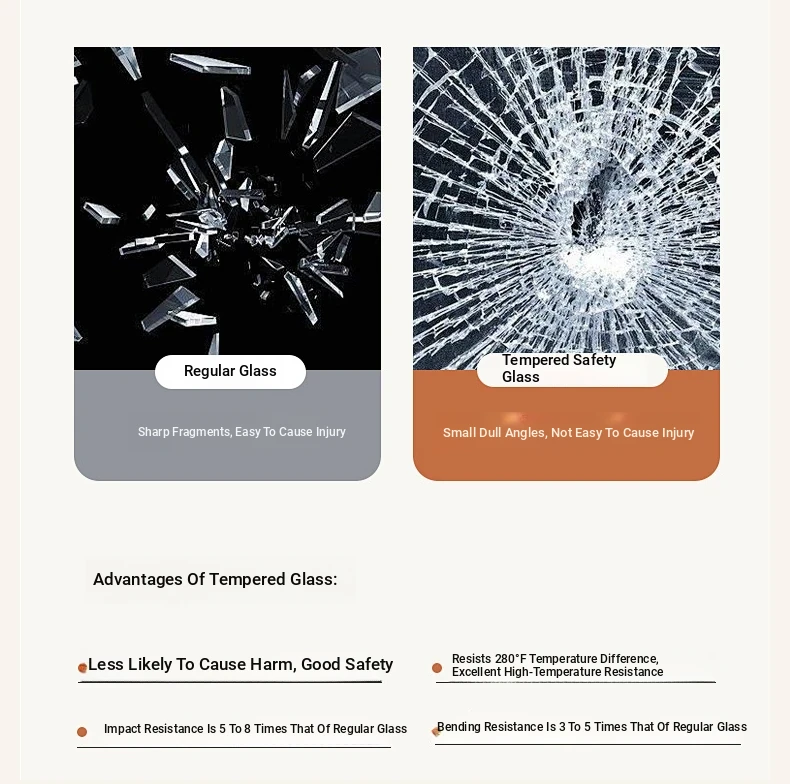 Regular Glass

Sharp Fragments, Easy To Cause Injury

Tempered Safety Glass

Small Dull Angles, Not Easy To Cause Injury

Advantages Of Tempered Glass:

Less Likely To Cause Harm, Good Safety

Resists 280°F Temperature Difference, Excellent High-Temperature Resistance

Impact Resistance Is 5 To 8 Times That Of Regular Glass

Bending Resistance Is 3 To 5 Times That Of Regular Glass